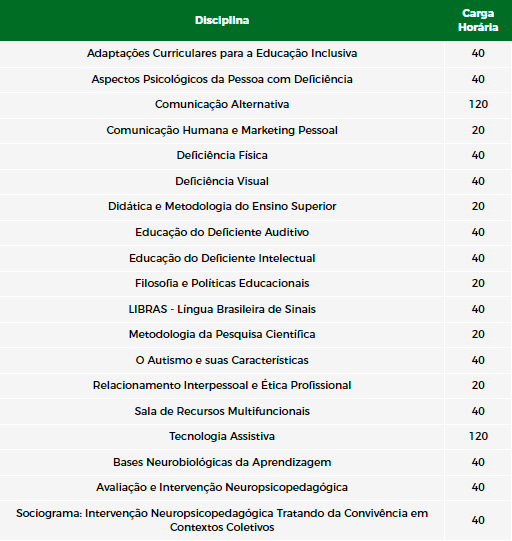 | Disciplina | Carga Horária |
|---|---|
| Adaptações Curriculares para a Educação Inclusiva | 40 |
| Aspectos Psicológicos da Pessoa com Deficiência | 40 |
| Comunicação Alternativa | 120 |
| Comunicação Humana e Marketing Pessoal | 20 |
| Deficiência Física | 40 |
| Deficiência Visual | 40 |
| Didática e Metodologia do Ensino Superior | 20 |
| Educação do Deficiente Auditivo | 40 |
| Educação do Deficiente Intelectual | 40 |
| Filosofia e Políticas Educacionais | 20 |
| LIBRAS - Língua Brasileira de Sinais | 40 |
| Metodologia da Pesquisa Científica | 20 |
| O Autismo e suas Características | 40 |
| Relacionamento Interpessoal e Ética Profissional | 20 |
| Sala de Recursos Multifuncionais | 40 |
| Tecnologia Assistiva | 120 |
| Bases Neurobiológicas da Aprendizagem | 40 |
| Avaliação e Intervenção Neuropsicopedagógica | 40 |
| Sociograma: Intervenção Neuropsicopedagógica Tratando da Convivência em Contextos Coletivos | 40 |